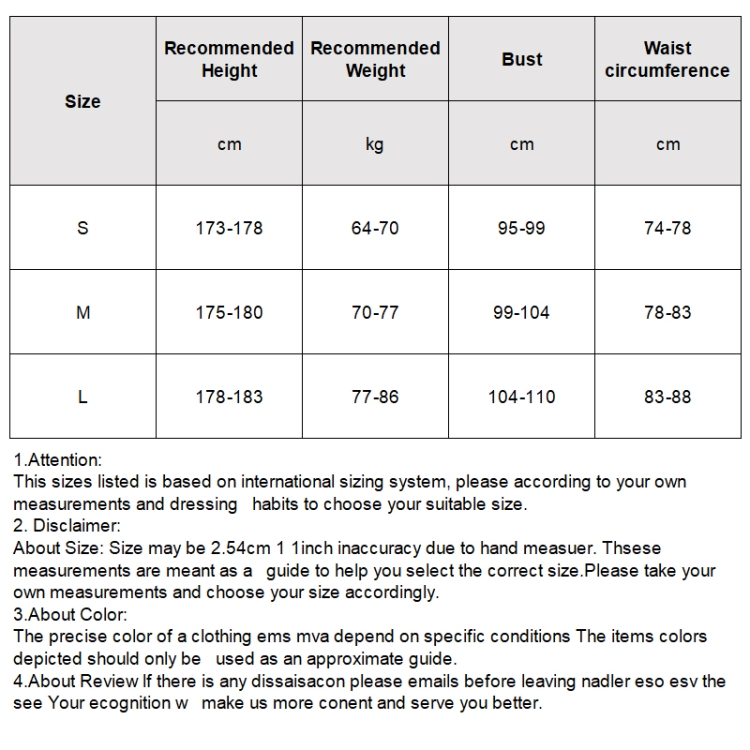 | Size | Recommended Height | Recommended Weight | Bust | Waist circumference |
|---|---|---|---|---|
| | cm | kg | cm | cm |
| S | 173-178 | 64-70 | 95-99 | 74-78 |
| M | 175-180 | 70-77 | 99-104 | 78-83 |
| L | 178-183 | 77-86 | 104-110 | 83-88 |

1.Attention:
This sizes listed is based on international sizing system, please according to your own measurements and dressing habits to choose your suitable size.
2. Disclaimer:
About Size: Size may be 2.54cm 1 1inch inaccuracy due to hand measuer. Thsese measurements are meant as a guide to help you select the correct size.Please take your own measurements and choose your size accordingly.
3.About Color:
The precise color of a clothing ems mva depend on specific conditions The items colors depicted should only be used as an approximate guide.
4.About Review If there is any dissaisacon please emails before leaving nadler eso esv the see Your ecognition w make us more conent and serve you better.